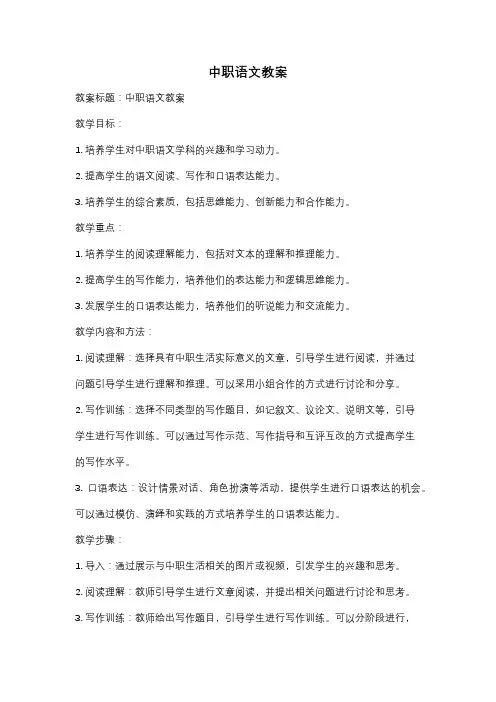 中职语文教案

教案标题：中职语文教案

教学目标：

1. 培养学生对中职语文学科的兴趣和学习动力。

2. 提高学生的语文阅读、写作和口语表达能力。

3. 培养学生的综合素质，包括思维能力、创新能力和合作能力。

教学重点：

1. 培养学生的阅读理解能力，包括对文本的理解和推理能力。

2. 提高学生的写作能力，培养他们的表达能力和逻辑思维能力。

3. 发展学生的口语表达能力，培养他们的听说能力和交流能力。

教学内容和方法：

1. 阅读理解：选择具有中职生活实际意义的文章，引导学生进行阅读，并通过问题引导学生进行理解和推理。可以采用小组合作的方式进行讨论和分享。

2. 写作训练：选择不同类型的写作题目，如记叙文、议论文、说明文等，引导学生进行写作训练。可以通过写作示范、写作指导和互评互改的方式提高学生的写作水平。

3. 口语表达：设计情景对话、角色扮演等活动，提供学生进行口语表达的机会。可以通过模仿、演绎和实践的方式培养学生的口语表达能力。

教学步骤：

1. 导入：通过展示与中职生活相关的图片或视频，引发学生的兴趣和思考。

2. 阅读理解：教师引导学生进行文章阅读，并提出相关问题进行讨论和思考。

3. 写作训练：教师给出写作题目，引导学生进行写作训练。可以分阶段进行，